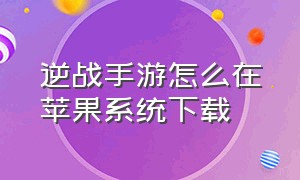 逆战手游怎么在苹果系统下载